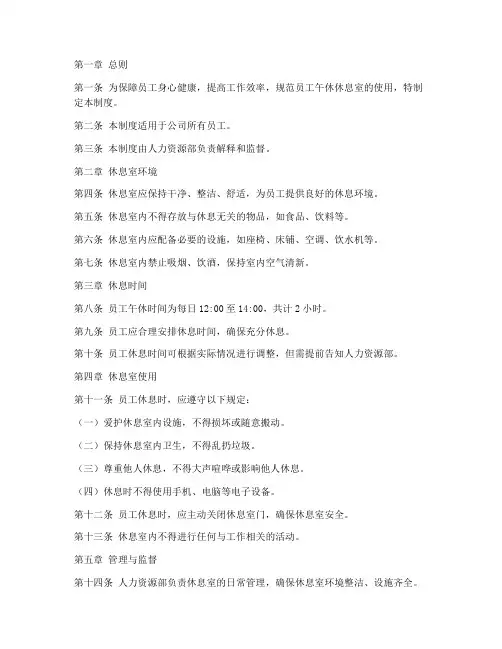 第一章 总则

第一条 为保障员工身心健康，提高工作效率，规范员工午休休息室的使用，特制定本制度。

第二条 本制度适用于公司所有员工。

第三条 本制度由人力资源部负责解释和监督。

第二章 休息室环境

第四条 休息室应保持干净、整洁、舒适，为员工提供良好的休息环境。

第五条 休息室内不得存放与休息无关的物品，如食品、饮料等。

第六条 休息室内应配备必要的设施，如座椅、床铺、空调、饮水机等。

第七条 休息室内禁止吸烟、饮酒，保持室内空气清新。

第三章 休息时间

第八条 员工午休时间为每日 12:00 至 14:00，共计 2 小时。

第九条 员工应合理安排休息时间，确保充分休息。

第十条 员工休息时间可根据实际情况进行调整，但需提前告知人力资源部。

第四章 休息室使用

第十一条 员工休息时，应遵守以下规定：

（一）爱护休息室内设施，不得损坏或随意搬动。

（二）保持休息室内卫生，不得乱扔垃圾。

（三）尊重他人休息，不得大声喧哗或影响他人休息。

（四）休息时不得使用手机、电脑等电子设备。

第十二条 员工休息时，应主动关闭休息室门，确保休息室安全。

第十三条 休息室内不得进行任何与工作相关的活动。

第五章 管理与监督

第十四条 人力资源部负责休息室的日常管理，确保休息室环境整洁、设施齐全。